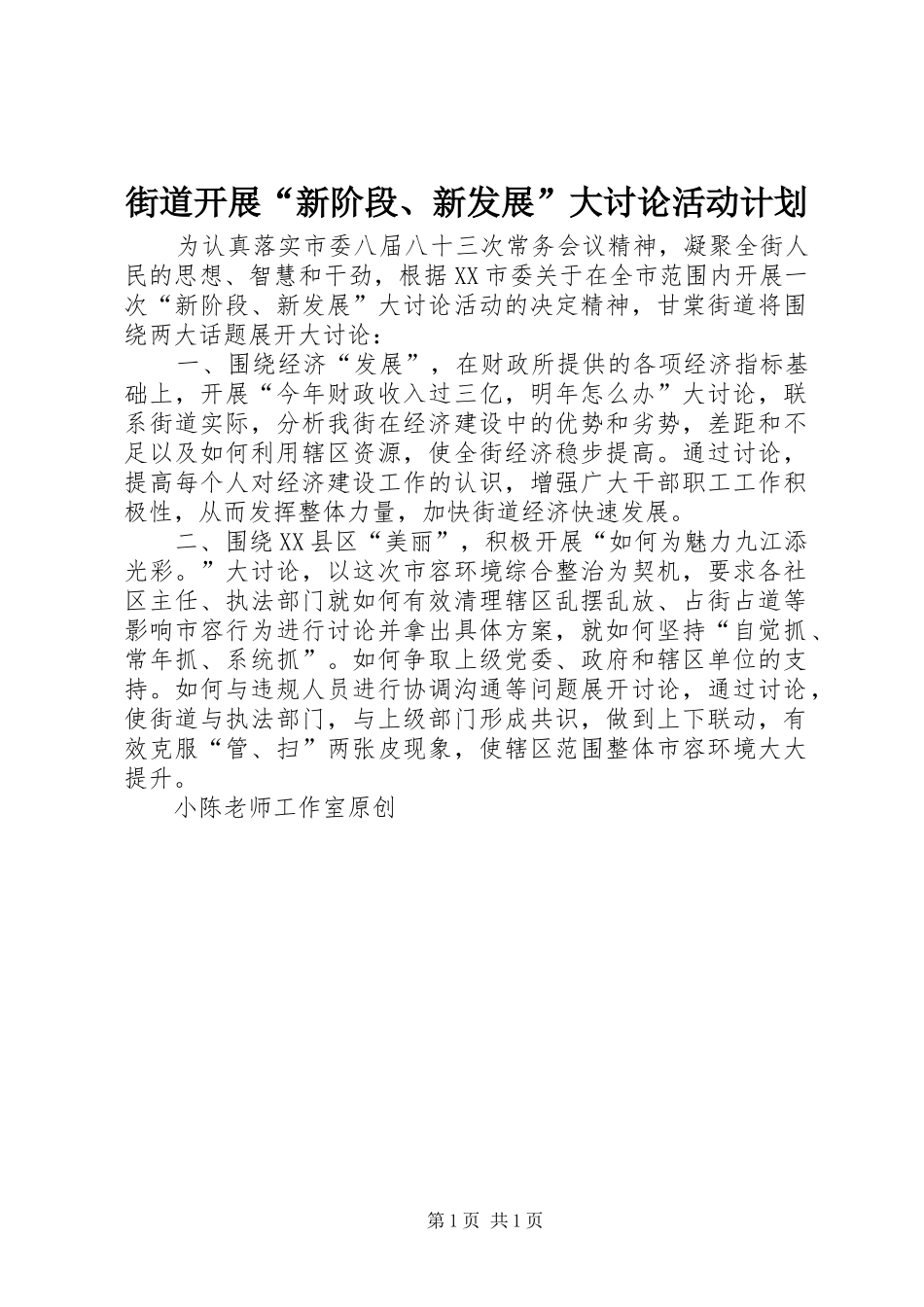 街道开展“新阶段、新发展”大讨论活动计划

为认真落实市委八届八十三次常务会议精神，凝聚全街人民的思想、智慧和干劲，根据XX市委关于在全市范围内开展一次“新阶段、新发展”大讨论活动的决定精神，甘棠街道将围绕两大话题展开大讨论：

一、围绕经济“发展”，在财政所提供的各项经济指标基础上，开展“今年财政收入过三亿，明年怎么办”大讨论，联系街道实际，分析我街在经济建设中的优势和劣势，差距和不足以及如何利用辖区资源，使全街经济稳步提高。通过讨论，提高每个人对经济建设工作的认识，增强广大干部职工工作积极性，从而发挥整体力量，加快街道经济快速发展。

二、围绕XX县区“美丽”，积极开展“如何为魅力九江添光彩。”大讨论，以这次市容环境综合整治为契机，要求各社区主任、执法部门就如何有效清理辖区乱摆乱放、占街占道等影响市容行为进行讨论并拿出具体方案，就如何坚持“自觉抓、常年抓、系统抓”。如何争取上级党委、政府和辖区单位的支持。如何与违规人员进行协调沟通等问题展开讨论，通过讨论，使街道与执法部门，与上级部门形成共识，做到上下联动，有效克服“管、扫”两张皮现象，使辖区范围整体市容环境大大提升。

小陈老师工作室原创

第1页 共1页